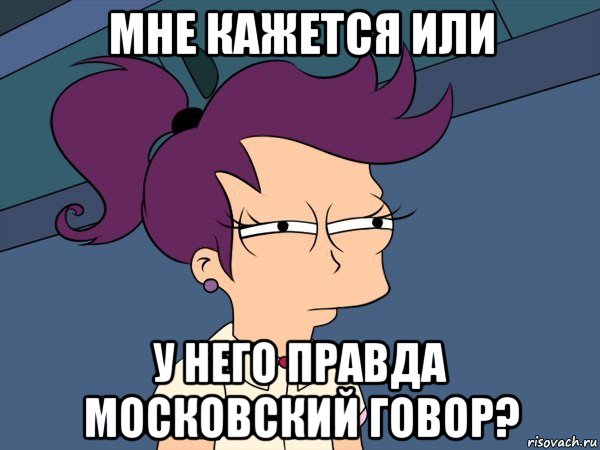 МНЕ КАЖЕТСЯ ИЛИ

У НЕГО ПРАВДА МОСКОВСКИЙ ГОВОР?

risovach.ru